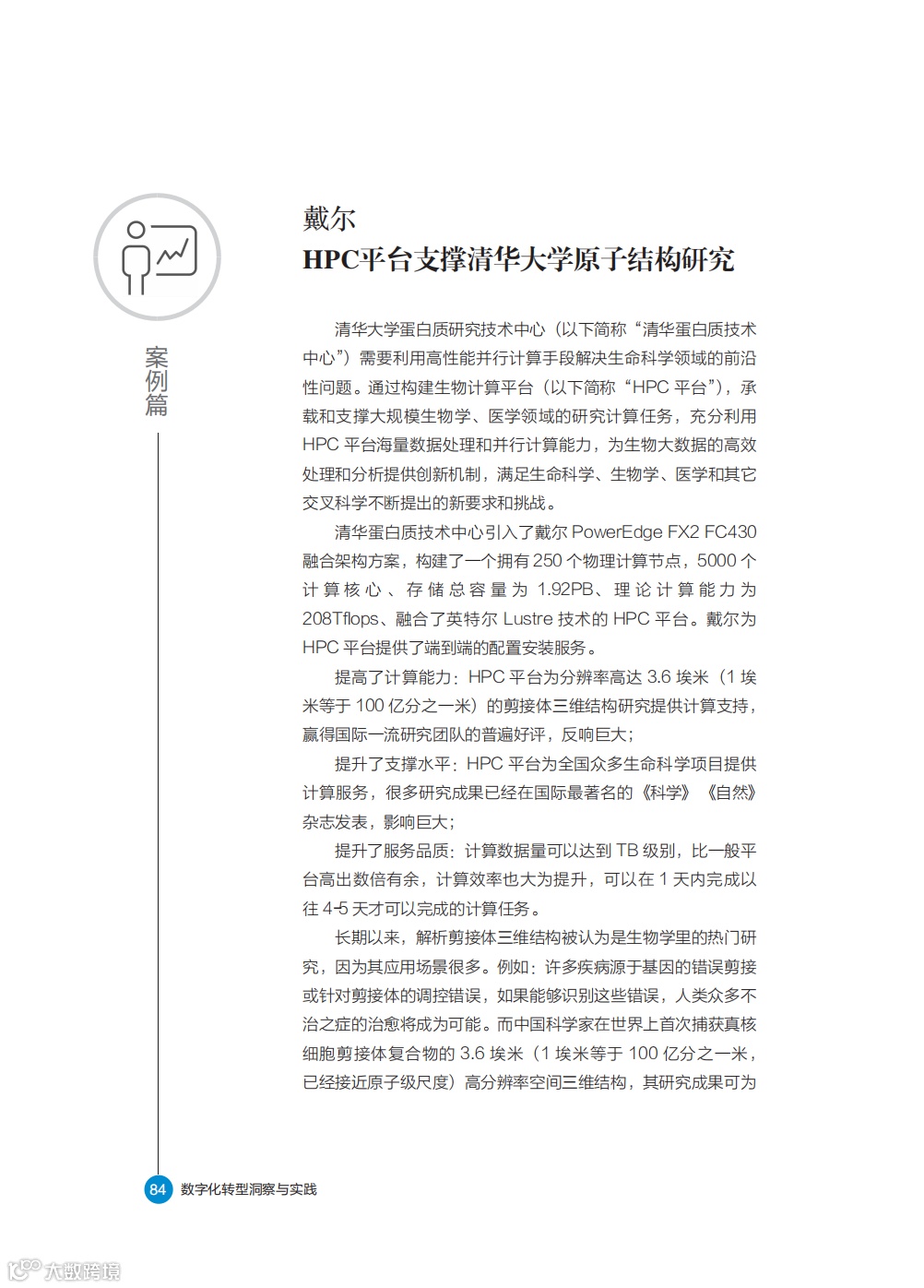 案例篇

戴尔
HPC平台支撑清华大学原子结构研究

清华大学蛋白质研究技术中心（以下简称“清华蛋白质技术中心”）需要利用高性能并行计算手段解决生命科学领域的前沿性问题。通过构建生物计算平台（以下简称“HPC 平台”），承载和支撑大规模生物学、医学领域的研究计算任务，充分利用 HPC 平台海量数据处理和并行计算能力，为生物大数据的高效处理和分析提供创新机制，满足生命科学、生物学、医学和其它交叉科学不断提出的新要求和挑战。

清华蛋白质技术中心引入了戴尔 PowerEdge FX2 FC430 融合架构方案，构建了一个拥有 250 个物理计算节点，5000 个计算核心、存储总容量为 1.92PB、理论计算能力为 208Tflops、融合了英特尔 Lustre 技术的 HPC 平台。戴尔为 HPC 平台提供了端到端的配置安装服务。

提高了计算能力：HPC 平台为分辨率高达 3.6 埃米（1 埃米等于 100 亿分之一米）的剪接体三维结构研究提供计算支持，赢得国际一流研究团队的普遍好评，反响巨大；

提升了支撑水平：HPC 平台为全国众多生命科学项目提供计算服务，很多研究成果已经在国际最著名的《科学》《自然》杂志发表，影响巨大；

提升了服务品质：计算数据量可以达到 TB 级别，比一般平台高出数倍有余，计算效率也大为提升，可以在 1 天内完成以往 4-5 天才可以完成的计算任务。

长期以来，解析剪接体三维结构被认为是生物学里的热门研究，因为其应用场景很多。例如：许多疾病源于基因的错误剪接或针对剪接体的调控错误，如果能够识别这些错误，人类众多不治之症的治愈将成为可能。而中国科学家在世界上首次捕获真核细胞剪接体复合物的 3.6 埃米（1 埃米等于 100 亿分之一米，已经接近原子级尺度）高分辨率空间三维结构，其研究成果可为

84 数字化转型洞察与实践

大数跨境